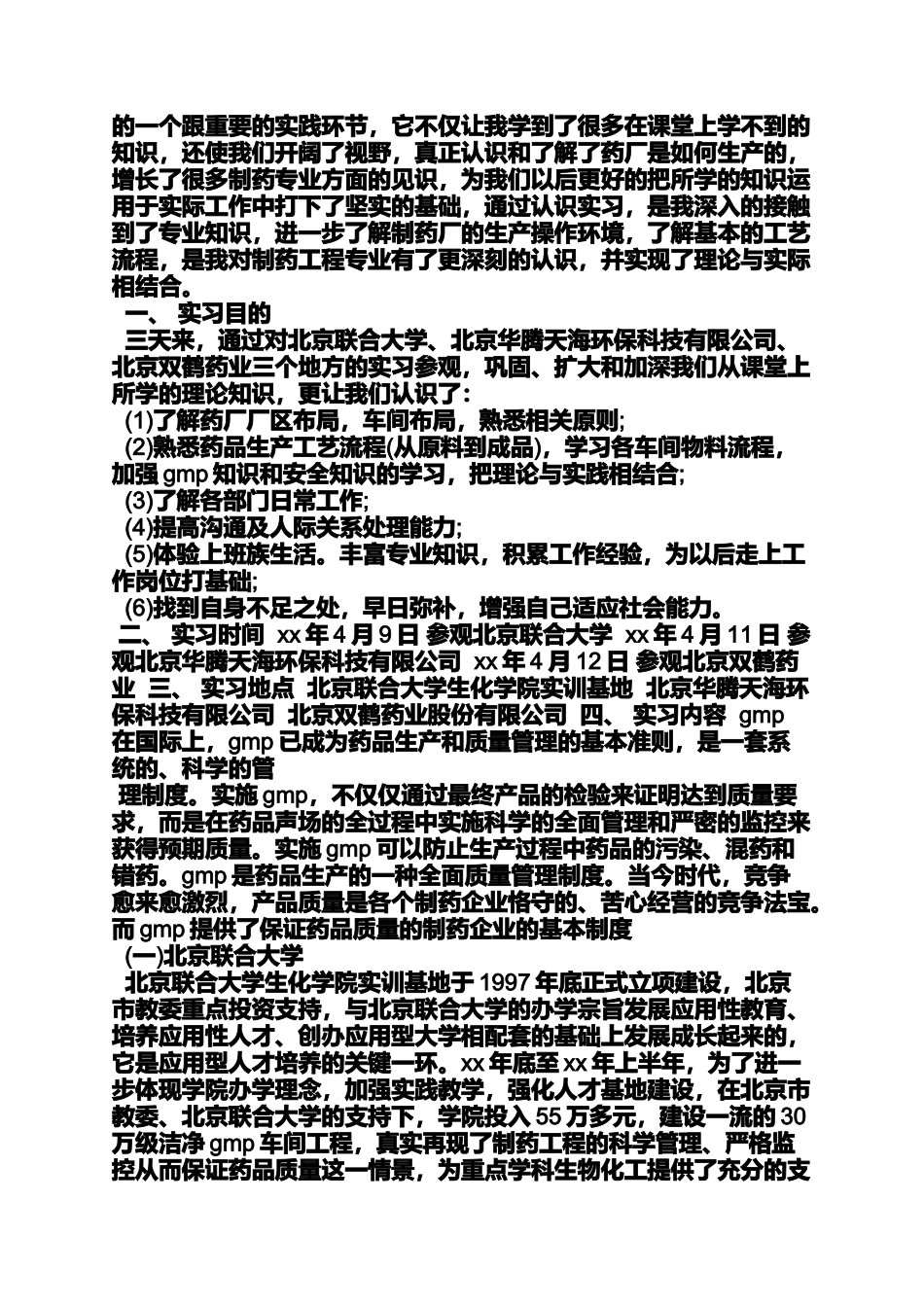 的一个跟重要的实践环节，它不仅让我学到了很多在课堂上学不到的知识，还使我们开阔了视野，真正认识和了解了药厂是如何生产的，增长了很多制药专业方面的见识，为我们以后更好的把所学的知识运用于实际工作中打下了坚实的基础，通过认识实习，是我深入的接触到了专业知识，进一步了解制药厂的生产操作环境，了解基本的工艺流程，是我对制药工程专业有了更深刻的认识，并实现了理论与实际相结合。

一、 实习目的

三天来，通过对北京联合大学、北京华腾天海环保科技有限公司、北京双鹤药业三个地方的实习参观，巩固、扩大和加深我们从课堂上所学的理论知识，更让我们认识了：

(1)了解药厂厂区布局，车间布局，熟悉相关原则;

(2)熟悉药品生产工艺流程(从原料到成品)，学习各车间物料流程，加强 gmp 知识和安全知识的学习，把理论与实践相结合;

(3)了解各部门日常工作;

(4)提高沟通及人际关系处理能力;

(5)体验上班族生活。丰富专业知识，积累工作经验，为以后走上工作岗位打基础;

(6)找到自身不足之处，早日弥补，增强自己适应社会能力。

二、 实习时间 xx 年 4 月 9 日 参观北京联合大学 xx 年 4 月 11 日 参观北京华腾天海环保科技有限公司 xx 年 4 月 12 日 参观北京双鹤药业 三、 实习地点 北京联合大学生化学院实训基地 北京华腾天海环保科技有限公司 北京双鹤药业股份有限公司 四、 实习内容 gmp 在国际上，gmp 已成为药品生产和质量管理的基本准则，是一套系统的、科学的管

理制度。实施 gmp，不仅仅通过最终产品的检验来证明达到质量要求，而是在药品声场的全过程中实施科学的全面管理和严密的监控来获得预期质量。实施 gmp 可以防止生产过程中药品的污染、混药和错药。gmp 是药品生产的一种全面质量管理制度。当今时代，竞争愈来愈激烈，产品质量是各个制药企业恪守的、苦心经营的竞争法宝。而 gmp 提供了保证药品质量的制药企业的基本制度

(一)北京联合大学

北京联合大学生化学院实训基地于 1997 年底正式立项建设，北京市教委重点投资支持，与北京联合大学的办学宗旨发展应用性教育、培养应用性人才、创办应用型大学相配套的基础上发展成长起来的，它是应用型人才培养的关键一环。xx 年底至 xx 年上半年，为了进一步体现学院办学理念，加强实践教学，强化人才基地建设，在北京市教委、北京联合大学的支持下，学院投入 55 万多元，建设一流的 30 万级洁净 gmp 车间工程，真实再现了制药工程的科学管理、严格监控从而保证药品质量这一情景，为重点学科生物化工提供了充分的支